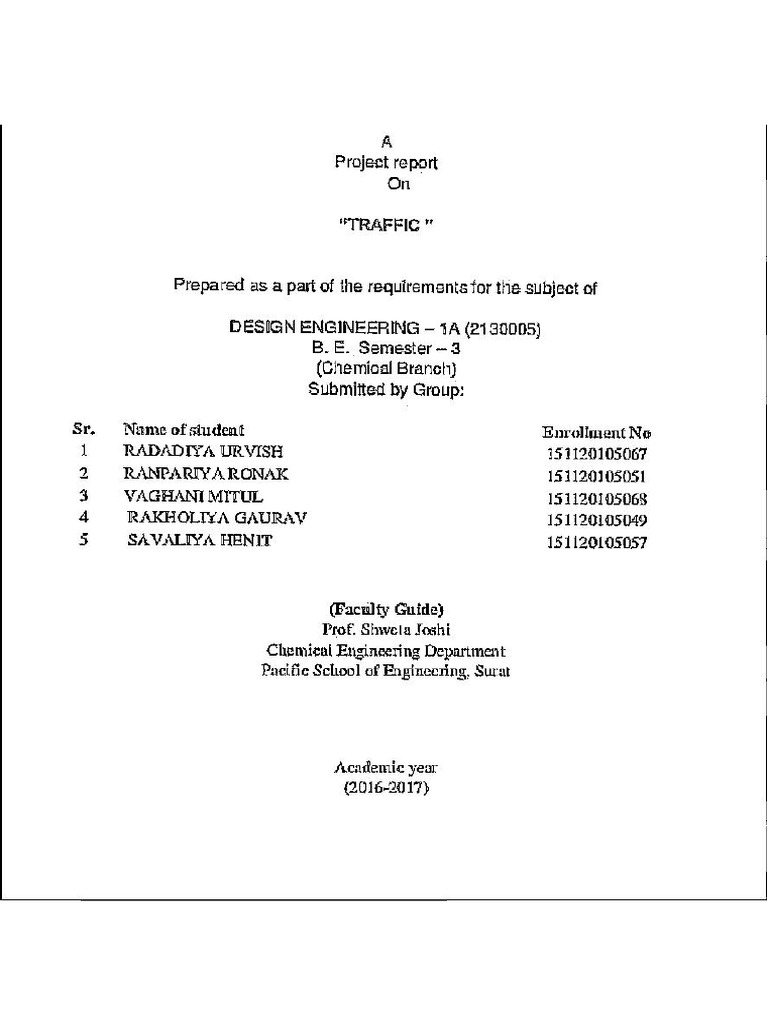 A
Project report
On

"TRAFFIC "

Prepared as a part of the requirements for the subject of

DESIGN ENGINEERING – 1A (2130005)
B. E. Semester – 3
(Chemical Branch)
Submitted by Group:

| Sr. | Name of student | Enrollment No |
|---|---|---|
| 1 | RADADIYA URVISH | 151120105067 |
| 2 | RANPARIYA RONAK | 151120105051 |
| 3 | VAGHANI MITUL | 151120105068 |
| 4 | RAKHOLIYA GAURAV | 151120105049 |
| 5 | SAVALIYA HENIT | 151120105057 |

(Faculty Guide)
Prof. Shweta Joshi
Chemical Engineering Department
Pacific School of Engineering, Surat

Academic year
(2016-2017)